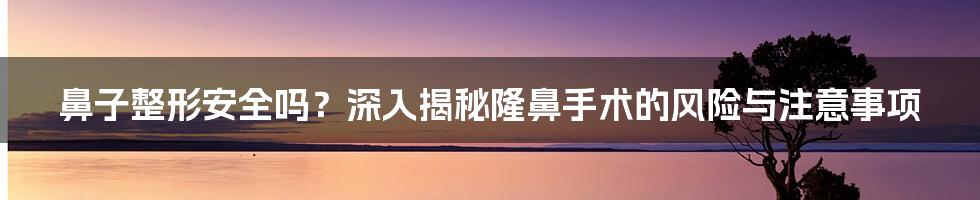 鼻子整形安全吗？深入揭秘隆鼻手术的风险与注意事项